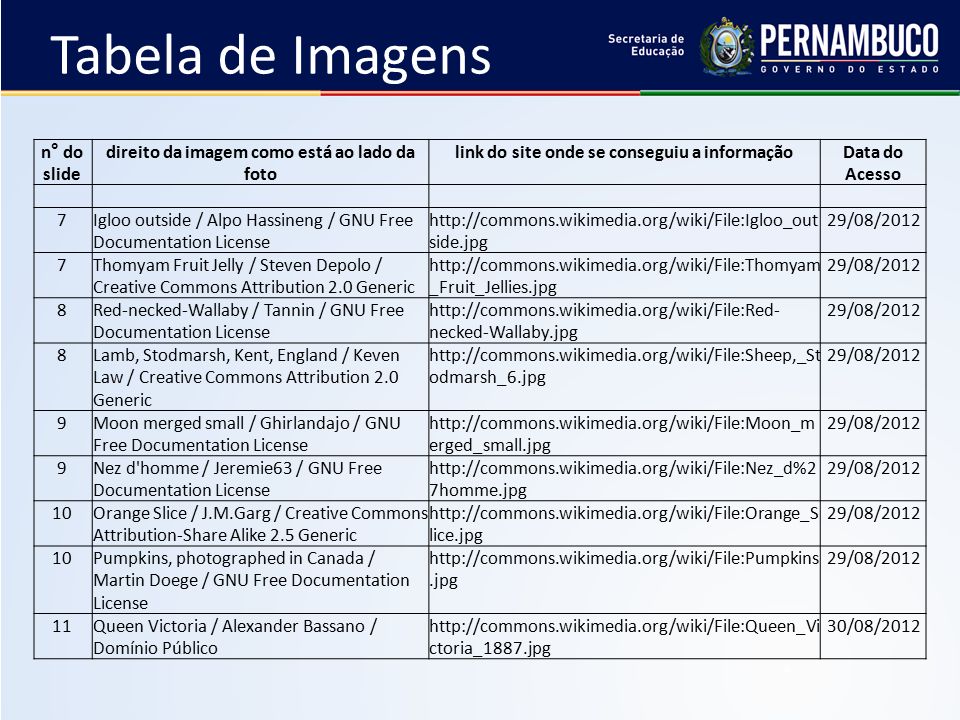 Tabela de Imagens

Secretaria de Educação

PERNAMBUCO
GOVERNO DO ESTADO

| n° do slide | direito da imagem como está ao lado da foto | link do site onde se conseguiu a informação | Data do Acesso |
|---|---|---|---|
| | | | |
| 7 | Igloo outside / Alpo Hassineng / GNU Free Documentation License | http://commons.wikimedia.org/wiki/File:Igloo_outside.jpg | 29/08/2012 |
| 7 | Thomyam Fruit Jelly / Steven Depolo / Creative Commons Attribution 2.0 Generic | http://commons.wikimedia.org/wiki/File:Thomyam_Fruit_Jellies.jpg | 29/08/2012 |
| 8 | Red-necked-Wallaby / Tannin / GNU Free Documentation License | http://commons.wikimedia.org/wiki/File:Red-necked-Wallaby.jpg | 29/08/2012 |
| 8 | Lamb, Stodmarsh, Kent, England / Keven Law / Creative Commons Attribution 2.0 Generic | http://commons.wikimedia.org/wiki/File:Sheep,_Stodmarsh_6.jpg | 29/08/2012 |
| 9 | Moon merged small / Ghirlandajo / GNU Free Documentation License | http://commons.wikimedia.org/wiki/File:Moon_merged_small.jpg | 29/08/2012 |
| 9 | Nez d'homme / Jeremie63 / GNU Free Documentation License | http://commons.wikimedia.org/wiki/File:Nez_d%27homme.jpg | 29/08/2012 |
| 10 | Orange Slice / J.M.Garg / Creative Commons Attribution-Share Alike 2.5 Generic | http://commons.wikimedia.org/wiki/File:Orange_Slice.jpg | 29/08/2012 |
| 10 | Pumpkins, photographed in Canada / Martin Doege / GNU Free Documentation License | http://commons.wikimedia.org/wiki/File:Pumpkins.jpg | 29/08/2012 |
| 11 | Queen Victoria / Alexander Bassano / Domínio Público | http://commons.wikimedia.org/wiki/File:Queen_Victoria_1887.jpg | 30/08/2012 |